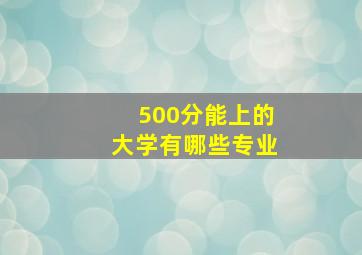 500分能上的
大学有哪些专业